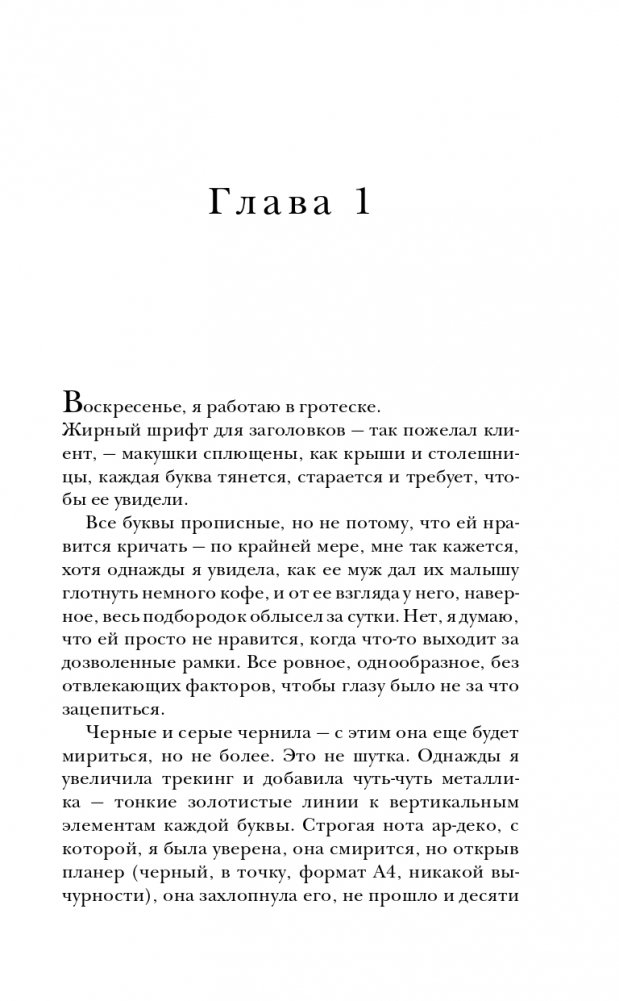 Глава 1

Воскресенье, я работаю в гротеске.

Жирный шрифт для заголовков — так пожелал клиент, — макушки сплющены, как крыши и столешницы, каждая буква тянется, старается и требует, чтобы ее увидели.

Все буквы прописные, но не потому, что ей нравится кричать — по крайней мере, мне так кажется, хотя однажды я увидела, как ее муж дал их малышу глотнуть немного кофе, и от ее взгляда у него, наверное, весь подбородок облысел за сутки. Нет, я думаю, что ей просто не нравится, когда что-то выходит за дозволенные рамки. Все ровное, однообразное, без отвлекающих факторов, чтобы глазу было не за что зацепиться.

Черные и серые чернила — с этим она еще будет мириться, но не более. Это не шутка. Однажды я увеличила трекинг и добавила чуть-чуть металлика — тонкие золотистые линии к вертикальным элементам каждой буквы. Строгая нота ар-деко, с которой, я была уверена, она смирится, но открыв планер (черный, в точку, формат А4, никакой вычурности), она захлопнула его, не прошло и десяти